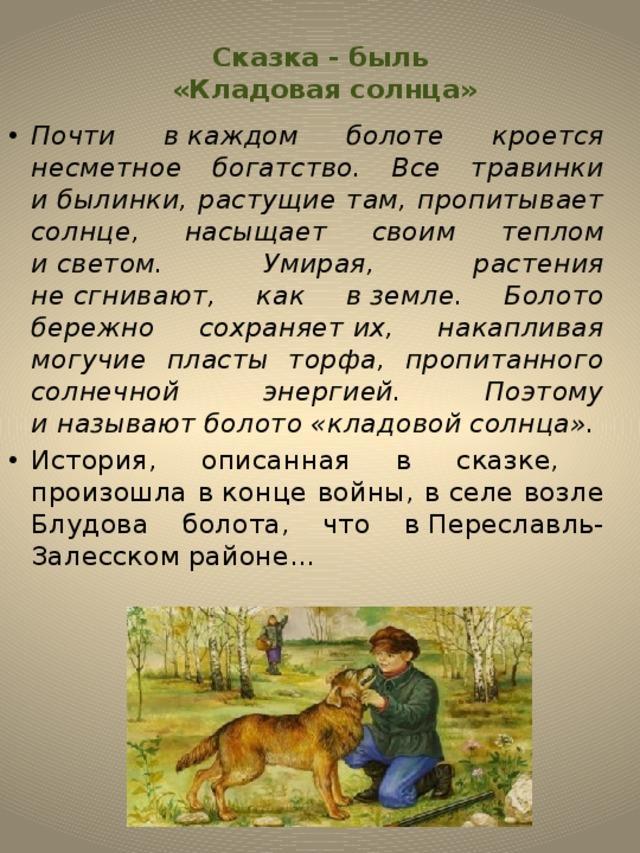 Сказка - быль
«Кладовая солнца»

• Почти в каждом болоте кроется несметное богатство. Все травинки и былинки, растущие там, пропитывает солнце, насыщает своим теплом и светом. Умирая, растения не сгнивают, как в земле. Болото бережно сохраняет их, накапливая могучие пласты торфа, пропитанного солнечной энергией. Поэтому и называют болото «кладовой солнца».
• История, описанная в сказке, произошла в конце войны, в селе возле Блудова болота, что в Переславль-Залесском районе…